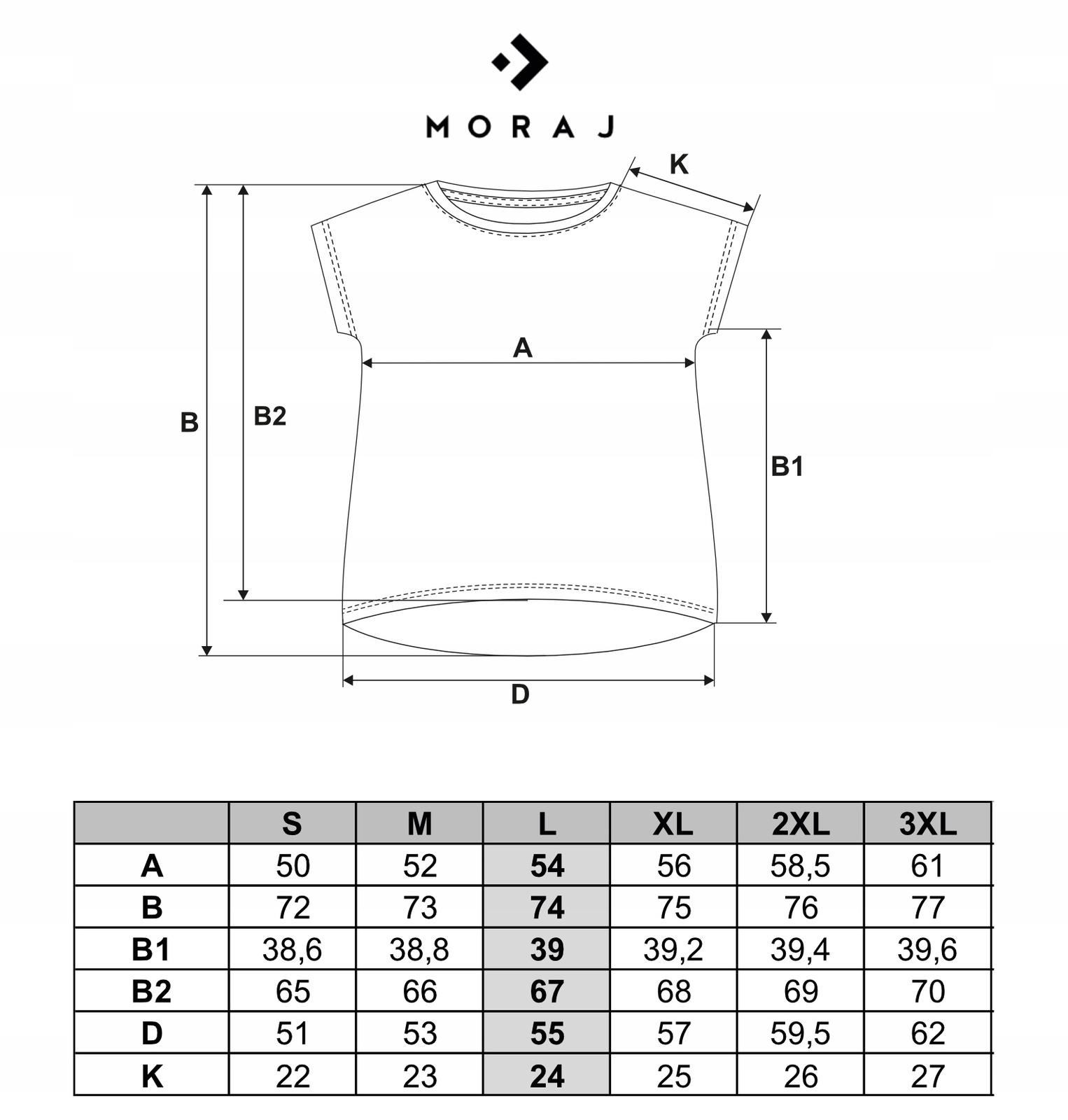 MORAJ

K

A

B

B2

B1

D

| | S | M | L | XL | 2XL | 3XL |
|---|---|---|---|---|---|---|
| A | 50 | 52 | 54 | 56 | 58,5 | 61 |
| B | 72 | 73 | 74 | 75 | 76 | 77 |
| B1 | 38,6 | 38,8 | 39 | 39,2 | 39,4 | 39,6 |
| B2 | 65 | 66 | 67 | 68 | 69 | 70 |
| D | 51 | 53 | 55 | 57 | 59,5 | 62 |
| K | 22 | 23 | 24 | 25 | 26 | 27 |